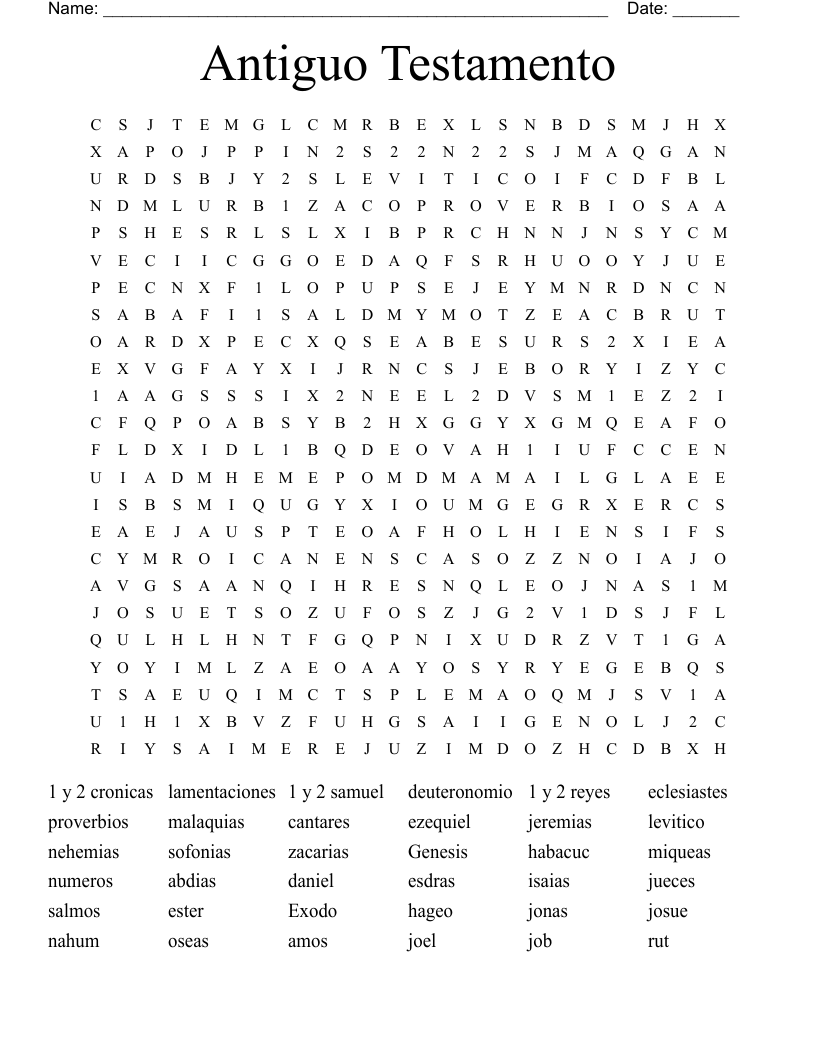 Name: ____ Date: ____

Antiguo Testamento

C S J T E M G L C M R B E X L S N B D S M J H X
X A P O J P P I N 2 S 2 2 N 2 2 S J M A Q G A N
U R D S B J Y 2 S L E V I T I C O I F C D F B L
N D M L U R B 1 Z A C O P R O V E R B I O S A A
P S H E S R L S L X I B P R C H N N J N S Y C M
V E C I I C G G O E D A Q F S R H U O O Y J U E
P E C N X F 1 L O P U P S E J E Y M N R D N C N
S A B A F I 1 S A L D M Y M O T Z E A C B R U T
O A R D X P E C X Q S E A B E S U R S 2 X I E A
E X V G F A Y X I J R N C S J E B O R Y I Z Y C
1 A A G S S S I X 2 N E E L 2 D V S M 1 E Z 2 I
C F Q P O A B S Y B 2 H X G G Y X G M Q E A F O
F L D X I D L 1 B Q D E O V A H 1 I U F C C E N
U I A D M H E M E P O M D M A M A I L G L A E E
I S B S M I Q U G Y X I O U M G E G R X E R C S
E A E J A U S P T E O A F H O L H I E N S I F S
C Y M R O I C A N E N S C A S O Z Z N O I A J O
A V G S A A N Q I H R E S N Q L E O J N A S 1 M
J O S U E T S O Z U F O S Z J G 2 V 1 D S J F L
Q U L H L H N T F G Q P N I X U D R Z V T 1 G A
Y O Y I M L Z A E O A A Y O S Y R Y E G E B Q S
T S A E U Q I M C T S P L E M A O Q M J S V 1 A
U 1 H 1 X B V Z F U H G S A I I G E N O L J 2 C
R I Y S A I M E R E J U Z I M D O Z H C D B X H

1 y 2 cronicas
proverbios
nehemias
numeros
salmos
nahum

lamentaciones
malaquias
sofonias
abdias
ester
oseas

1 y 2 samuel
cantares
zacarias
daniel
Exodo
amos

deuteronomio
ezequiel
Genesis
esdras
hageo
joel

1 y 2 reyes
jeremias
habacuc
isaias
jonas
job

eclesiastes
levitico
miqueas
jueces
josue
rut